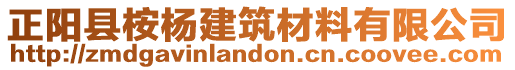 正阳县桉杨建筑材料有限公司
http://zmdgavinlandon.cn.coovee.com